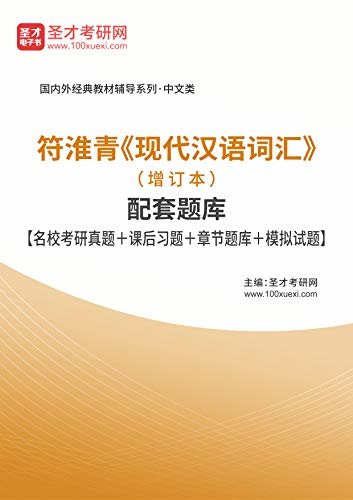 圣才
电子书
圣才考研网
www.100xuexi.com

国内外经典教材辅导系列·中文类

符淮青《现代汉语词汇》
（增订本）
配套题库
【名校考研真题+课后习题+章节题库+模拟试题】

主编：圣才考研网
www.100xuexi.com